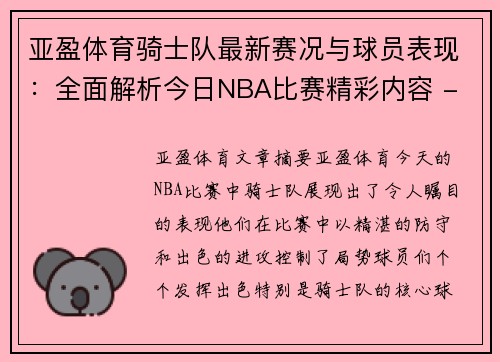 亚盈体育骑士队最新赛况与球员表现：全面解析今日NBA比赛精彩内容 -

亚盈体育文章摘要亚盈体育今天的NBA比赛中骑士队展现出了令人瞩目的表现他们在比赛中以精湛的防守和出色的进攻控制了局势球员们个个发挥出色特别是骑士队的核心球